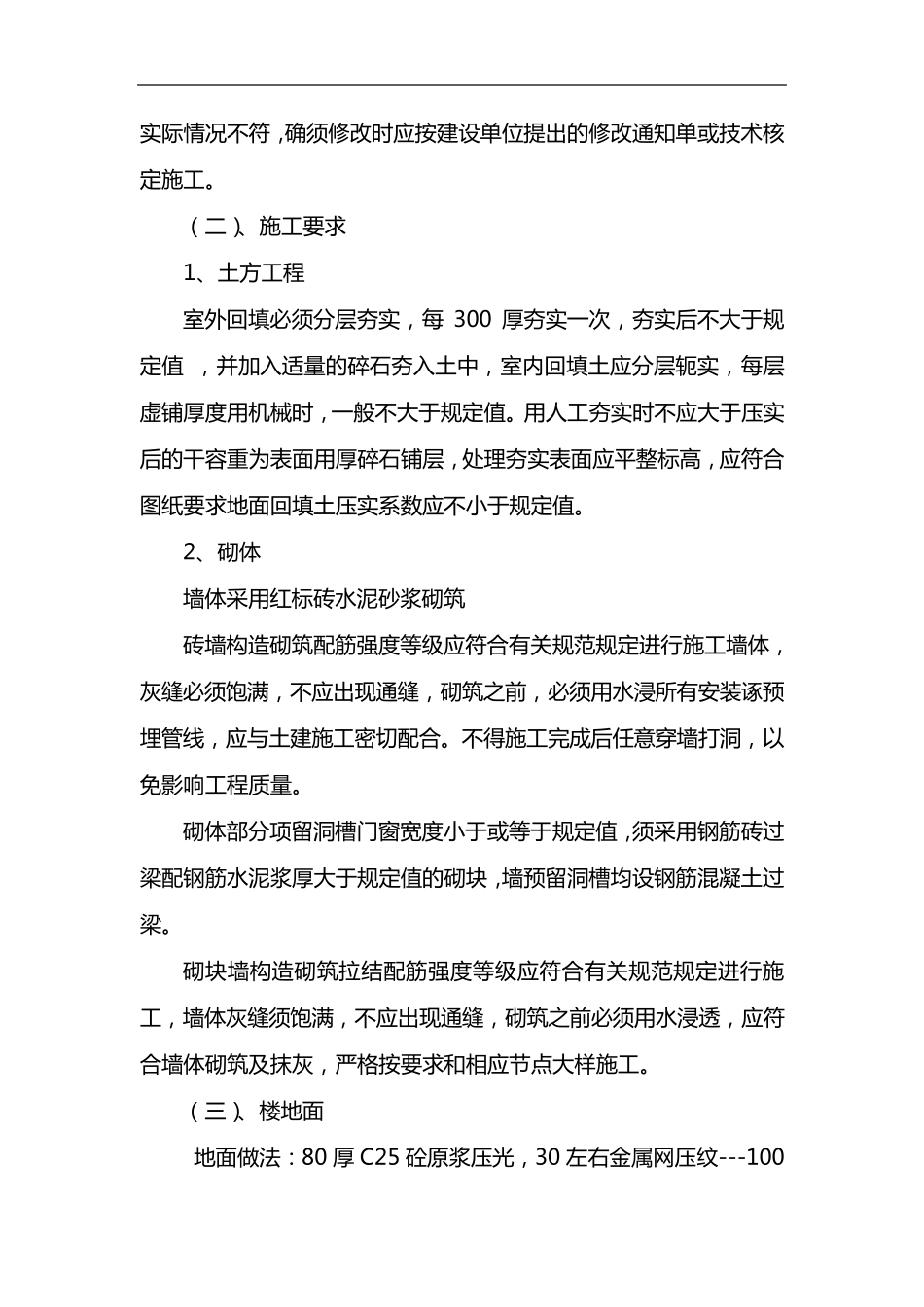 实际情况不符，确须修改时应按建设单位提出的修改通知单或技术核定施工。

（二）、施工要求

1、土方工程

室外回填必须分层夯实，每 300 厚夯实一次，夯实后不大于规定值 ，并加入适量的碎石夯入土中，室内回填土应分层轭实，每层虚铺厚度用机械时，一般不大于规定值。用人工夯实时不应大于压实后的干容重为表面用厚碎石铺层，处理夯实表面应平整标高，应符合图纸要求地面回填土压实系数应不小于规定值。

2、砌体

墙体采用红标砖水泥砂浆砌筑

砖墙构造砌筑配筋强度等级应符合有关规范规定进行施工墙体，灰缝必须饱满，不应出现通缝，砌筑之前，必须用水浸所有安装诼预埋管线，应与土建施工密切配合。不得施工完成后任意穿墙打洞，以免影响工程质量。

砌体部分项留洞槽门窗宽度小于或等于规定值，须采用钢筋砖过梁配钢筋水泥浆厚大于规定值的砌块，墙预留洞槽均设钢筋混凝土过梁。

砌块墙构造砌筑拉结配筋强度等级应符合有关规范规定进行施工，墙体灰缝须饱满，不应出现通缝，砌筑之前必须用水浸透，应符合墙体砌筑及抹灰，严格按要求和相应节点大样施工。

（三）、楼地面

地面做法：80 厚 C25 砼原浆压光，30 左右金属网压纹---100